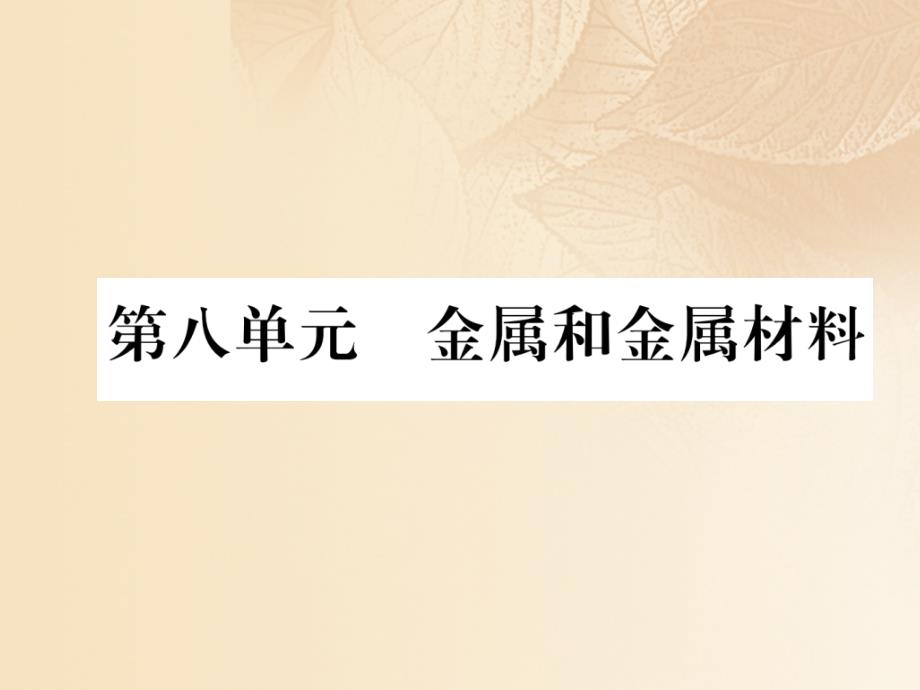 第八单元　金属和金属材料